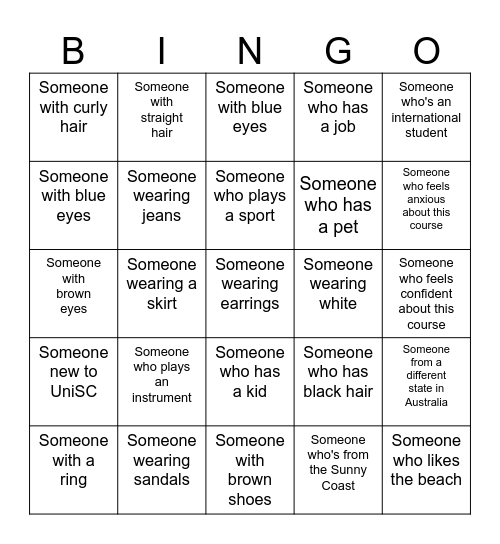 | B | I | N | G | O |
|---|---|---|---|---|
| Someone with curly hair | Someone with straight hair | Someone with blue eyes | Someone who has a job | Someone who's an international student |
| Someone with blue eyes | Someone wearing jeans | Someone who plays a sport | Someone who has a pet | Someone who feels anxious about this course |
| Someone with brown eyes | Someone wearing a skirt | Someone wearing earrings | Someone wearing white | Someone who feels confident about this course |
| Someone new to UniSC | Someone who plays an instrument | Someone who has a kid | Someone who has black hair | Someone from a different state in Australia |
| Someone with a ring | Someone wearing sandals | Someone with brown shoes | Someone who's from the Sunny Coast | Someone who likes the beach |